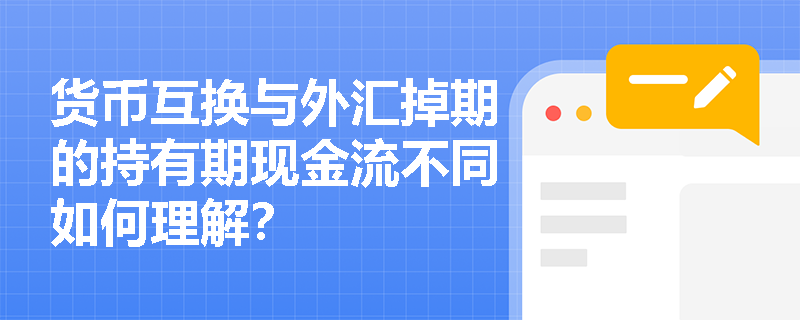 货币互换与外汇掉期的持有期现金流不同如何理解？